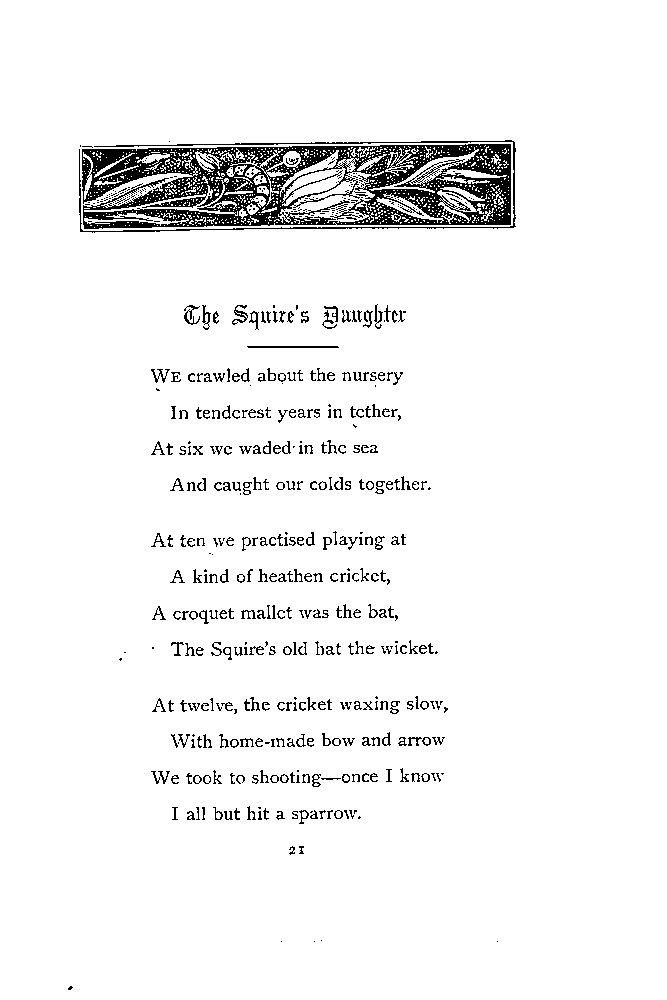 The Squire's Daughter

We crawled about the nursery
In tenderest years in tether,
At six we waded in the sea
And caught our colds together.

At ten we practised playing at
A kind of heathen cricket,
A croquet mallet was the bat,
The Squire's old hat the wicket.

At twelve, the cricket waxing slow,
With home-made bow and arrow
We took to shooting—once I know
I all but hit a sparrow.

21